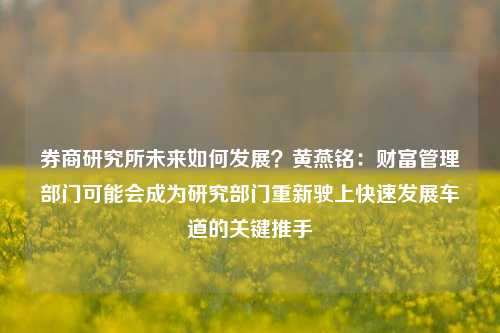 券商研究所未来如何发展？黄燕铭：财富管理部门可能会成为研究部门重新驶上快速发展车道的关键推手